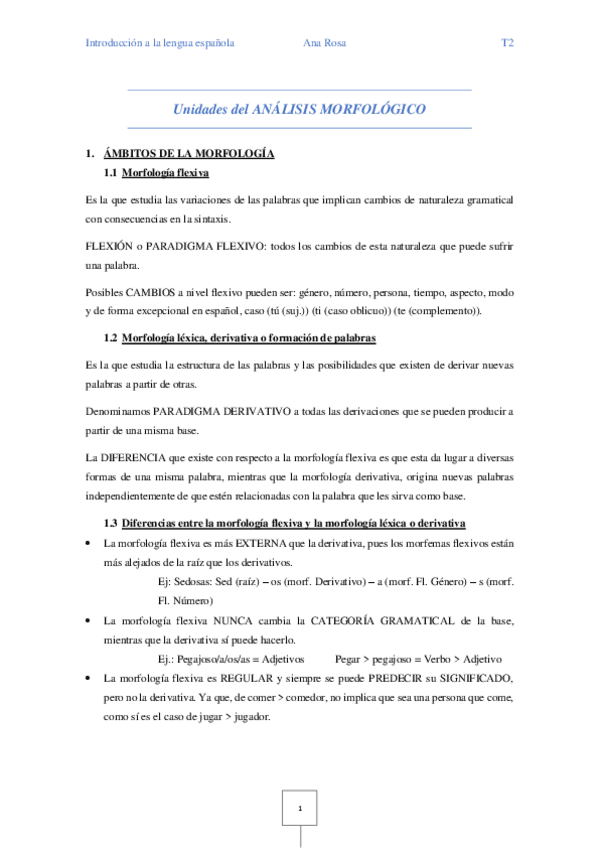 Introducción a la lengua española Ana Rosa T2

Unidades del ANÁLISIS MORFOLÓGICO

1. ÁMBITOS DE LA MORFOLOGÍA

1.1 Morfología flexiva

Es la que estudia las variaciones de las palabras que implican cambios de naturaleza gramatical con consecuencias en la sintaxis.

FLEXIÓN o PARADIGMA FLEXIVO: todos los cambios de esta naturaleza que puede sufrir una palabra.

Posibles CAMBIOS a nivel flexivo pueden ser: género, número, persona, tiempo, aspecto, modo y de forma excepcional en español, caso (tú (suj.)) (ti (caso oblicuo)) (te (complemento)).

1.2 Morfología léxica, derivativa o formación de palabras

Es la que estudia la estructura de las palabras y las posibilidades que existen de derivar nuevas palabras a partir de otras.

Denominamos PARADIGMA DERIVATIVO a todas las derivaciones que se pueden producir a partir de una misma base.

La DIFERENCIA que existe con respecto a la morfología flexiva es que esta da lugar a diversas formas de una misma palabra, mientras que la morfología derivativa, origina nuevas palabras independientemente de que estén relacionadas con la palabra que les sirva como base.

1.3 Diferencias entre la morfología flexiva y la morfología léxica o derivativa

• La morfología flexiva es más EXTERNA que la derivativa, pues los morfemas flexivos están más alejados de la raíz que los derivativos.

Ej: Sedosas: Sed (raíz) – os (morf. Derivativo) – a (morf. Fl. Género) – s (morf. Fl. Número)

• La morfología flexiva NUNCA cambia la CATEGORÍA GRAMATICAL de la base, mientras que la derivativa sí puede hacerlo.

Ej.: Pegajoso/a/os/as = Adjetivos Pegar > pegajoso = Verbo > Adjetivo

• La morfología flexiva es REGULAR y siempre se puede PREDECIR su SIGNIFICADO, pero no la derivativa. Ya que, de comer > comedor, no implica que sea una persona que come, como sí es el caso de jugar > jugador.

1